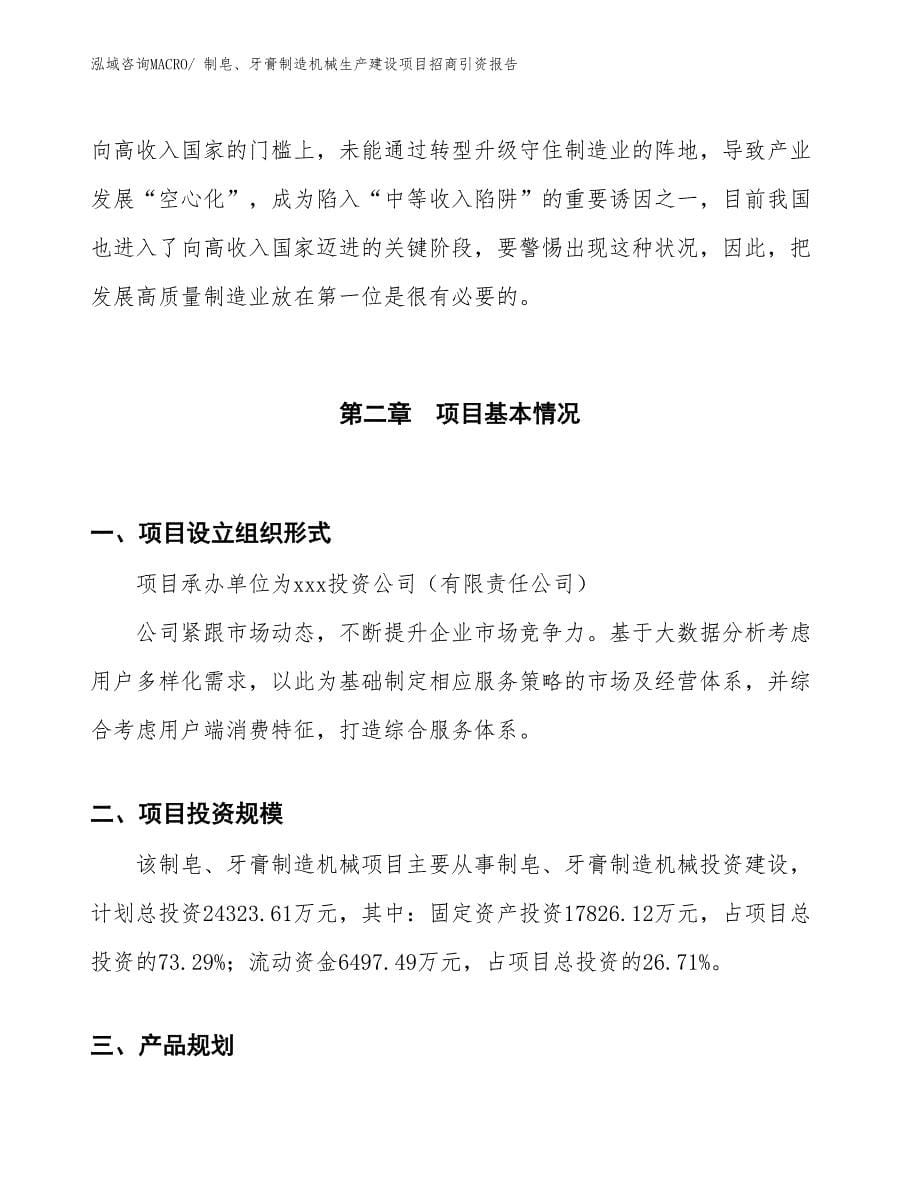 泓域咨询MACRO/ 制皂、牙膏制造机械生产建设项目招商引资报告

向高收入国家的门槛上，未能通过转型升级守住制造业的阵地，导致产业发展“空心化”，成为陷入“中等收入陷阱”的重要诱因之一，目前我国也进入了向高收入国家迈进的关键阶段，要警惕出现这种状况，因此，把发展高质量制造业放在第一位是很有必要的。

第二章　项目基本情况

一、项目设立组织形式

项目承办单位为xxx投资公司（有限责任公司）

公司紧跟市场动态，不断提升企业市场竞争力。基于大数据分析考虑用户多样化需求，以此为基础制定相应服务策略的市场及经营体系，并综合考虑用户端消费特征，打造综合服务体系。

二、项目投资规模

该制皂、牙膏制造机械项目主要从事制皂、牙膏制造机械投资建设，计划总投资24323.61万元，其中：固定资产投资17826.12万元，占项目总投资的73.29%；流动资金6497.49万元，占项目总投资的26.71%。

三、产品规划